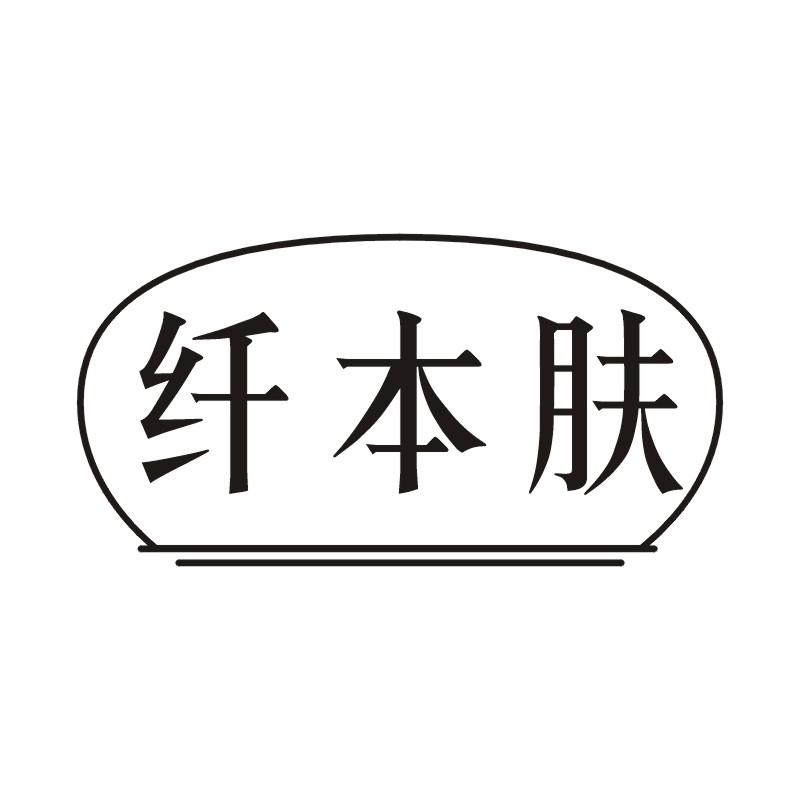 纤本肤